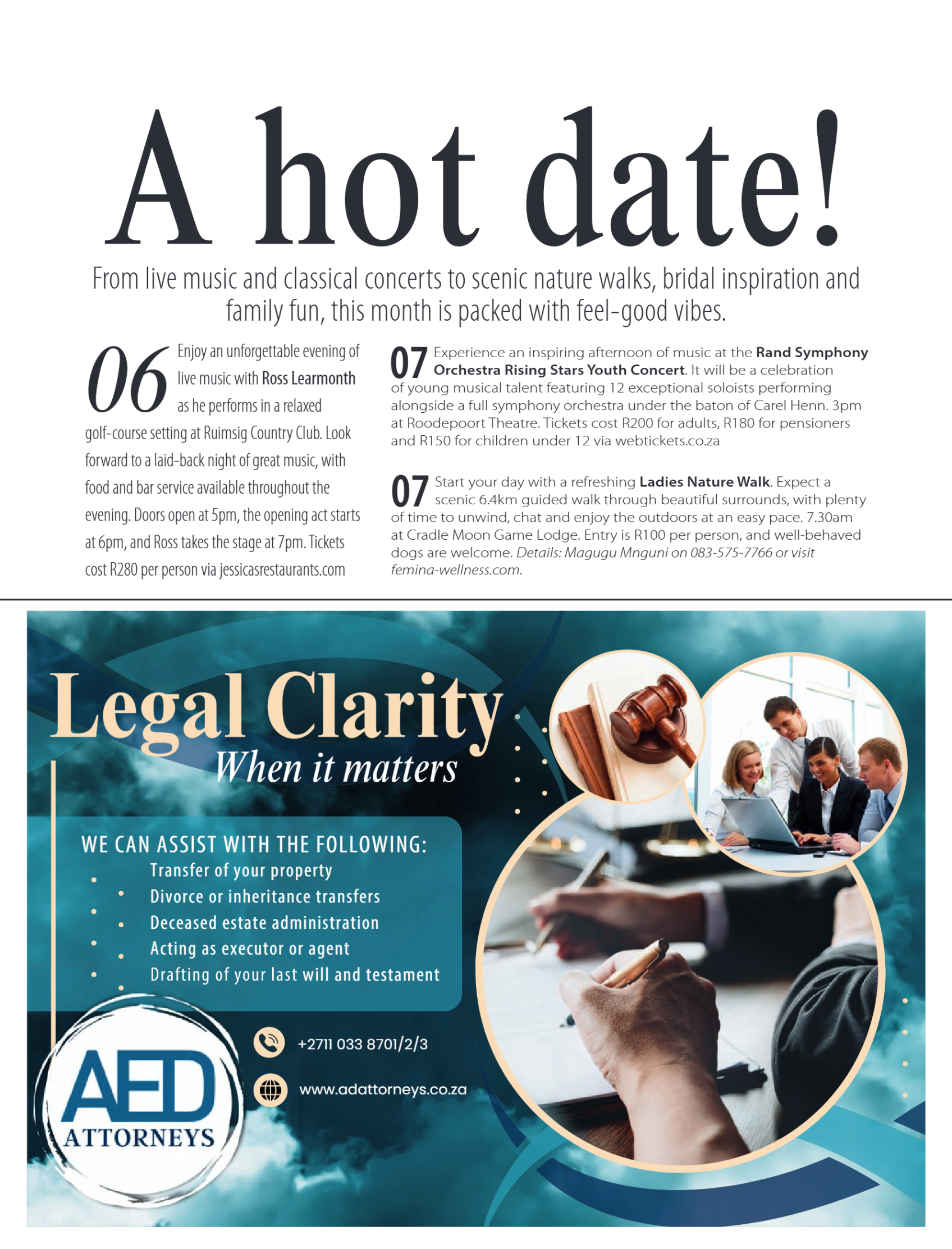 A hot date!

From live music and classical concerts to scenic nature walks, bridal inspiration and family fun, this month is packed with feel-good vibes.

06 Enjoy an unforgettable evening of live music with Ross Learmonth as he performs in a relaxed golf-course setting at Ruimsig Country Club. Look forward to a laid-back night of great music, with food and bar service available throughout the evening. Doors open at 5pm, the opening act starts at 6pm, and Ross takes the stage at 7pm. Tickets cost R280 per person via jessicasrestaurants.com

07 Experience an inspiring afternoon of music at the Rand Symphony Orchestra Rising Stars Youth Concert. It will be a celebration of young musical talent featuring 12 exceptional soloists performing alongside a full symphony orchestra under the baton of Carel Henn. 3pm at Roodepoort Theatre. Tickets cost R200 for adults, R180 for pensioners and R150 for children under 12 via webtickets.co.za

07 Start your day with a refreshing Ladies Nature Walk. Expect a scenic 6.4km guided walk through beautiful surrounds, with plenty of time to unwind, chat and enjoy the outdoors at an easy pace. 7.30am at Cradle Moon Game Lodge. Entry is R100 per person, and well-behaved dogs are welcome. Details: Magugu Mnguni on 083-575-7766 or visit femina-wellness.com.

Legal Clarity
When it matters

WE CAN ASSIST WITH THE FOLLOWING:
Transfer of your property
Divorce or inheritance transfers
Deceased estate administration
Acting as executor or agent
Drafting of your last will and testament

+2711 033 8701/2/3
www.adattorneys.co.za

AED ATTORNEYS